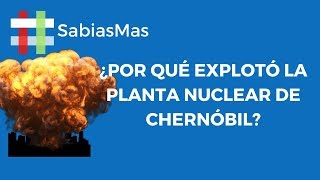 SabiasMas

¿POR QUÉ EXPLOTÓ LA PLANTA NUCLEAR DE CHERNÓBIL?